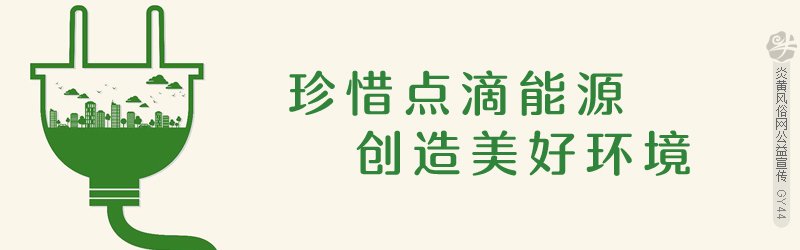 珍惜点滴能源
创造美好环境

炎黄风俗网公益宣传 GY44